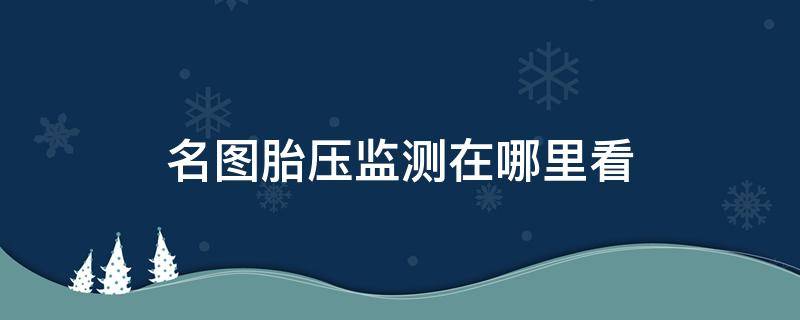 名图胎压监测在哪里看